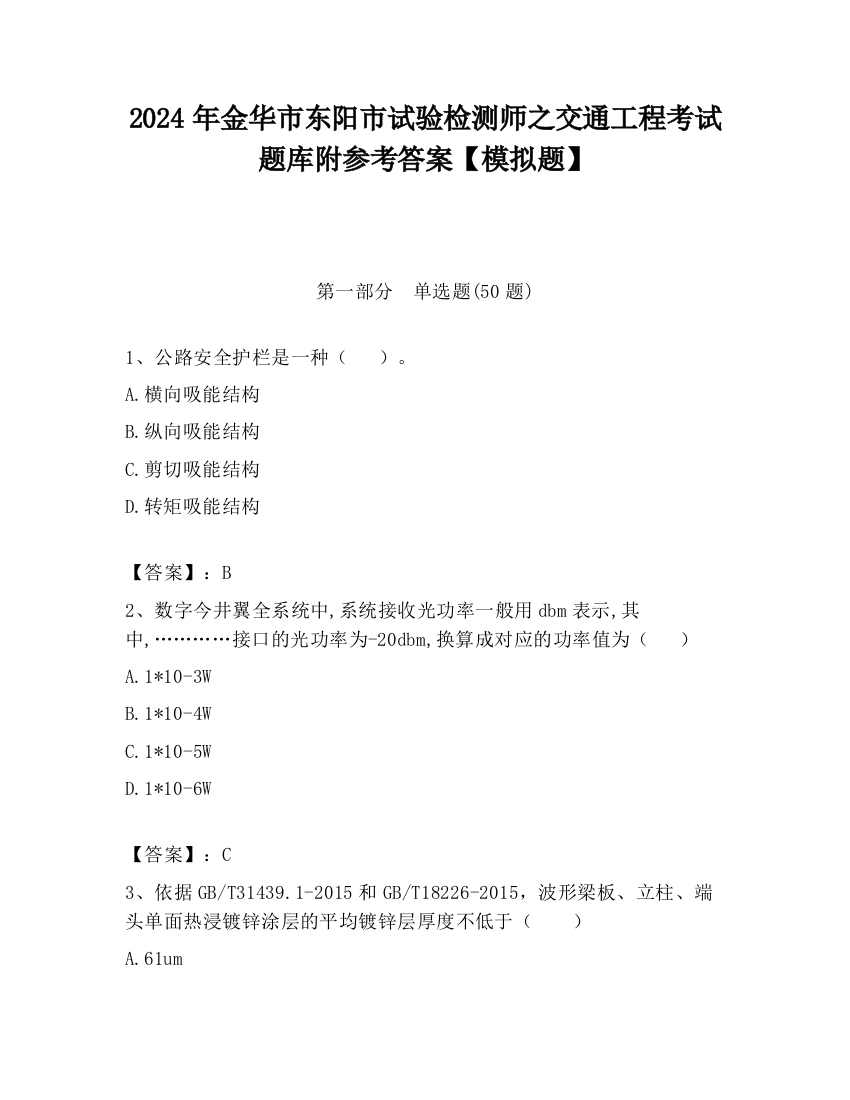 2024 年金华市东阳市试验检测师之交通工程考试题库附参考答案【模拟题】

第一部分　单选题(50 题)

1、公路安全护栏是一种（　）。

A.横向吸能结构

B.纵向吸能结构

C.剪切吸能结构

D.转矩吸能结构

【答案】：B

2、数字今井翼全系统中,系统接收光功率一般用 dbm 表示,其中,…………接口的光功率为-20dbm,换算成对应的功率值为（　）

A.1*10-3W

B.1*10-4W

C.1*10-5W

D.1*10-6W

【答案】：C

3、依据 GB/T31439.1-2015 和 GB/T18226-2015，波形梁板、立柱、端头单面热浸镀锌涂层的平均镀锌层厚度不低于（　）

A.61um